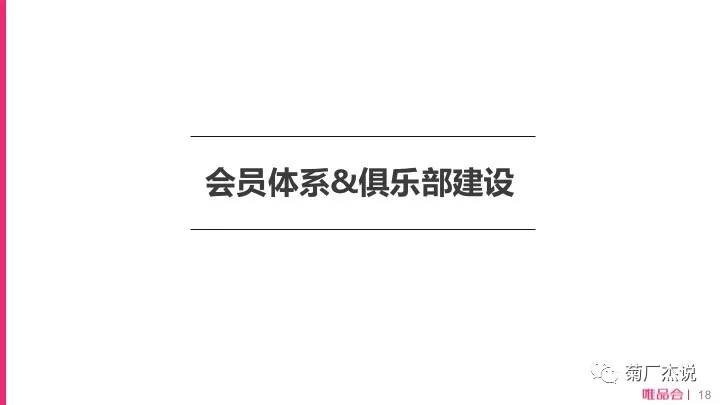 会员体系&俱乐部建设

菊厂杰说

唯品会 | 18